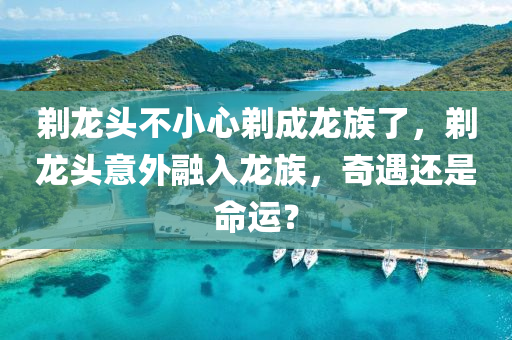 剃龙头不小心剃成龙族了，剃龙头意外融入龙族，奇遇还是命运?